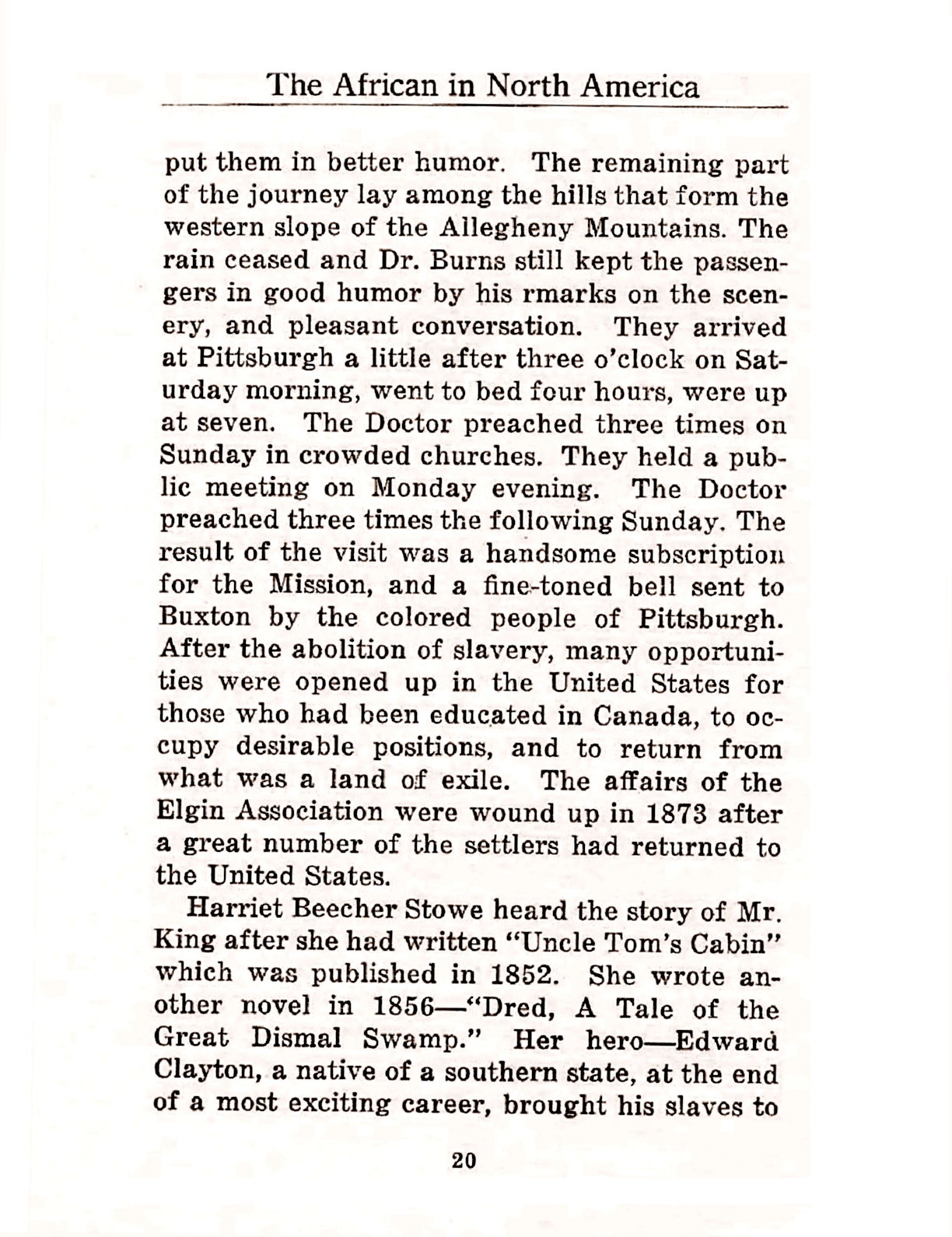 The African in North America

put them in better humor. The remaining part of the journey lay among the hills that form the western slope of the Allegheny Mountains. The rain ceased and Dr. Burns still kept the passengers in good humor by his rmarks on the scenery, and pleasant conversation. They arrived at Pittsburgh a little after three o'clock on Saturday morning, went to bed four hours, were up at seven. The Doctor preached three times on Sunday in crowded churches. They held a public meeting on Monday evening. The Doctor preached three times the following Sunday. The result of the visit was a handsome subscription for the Mission, and a fine-toned bell sent to Buxton by the colored people of Pittsburgh. After the abolition of slavery, many opportunities were opened up in the United States for those who had been educated in Canada, to occupy desirable positions, and to return from what was a land of exile. The affairs of the Elgin Association were wound up in 1873 after a great number of the settlers had returned to the United States.

Harriet Beecher Stowe heard the story of Mr. King after she had written "Uncle Tom's Cabin" which was published in 1852. She wrote another novel in 1856—"Dred, A Tale of the Great Dismal Swamp." Her hero—Edward Clayton, a native of a southern state, at the end of a most exciting career, brought his slaves to

20